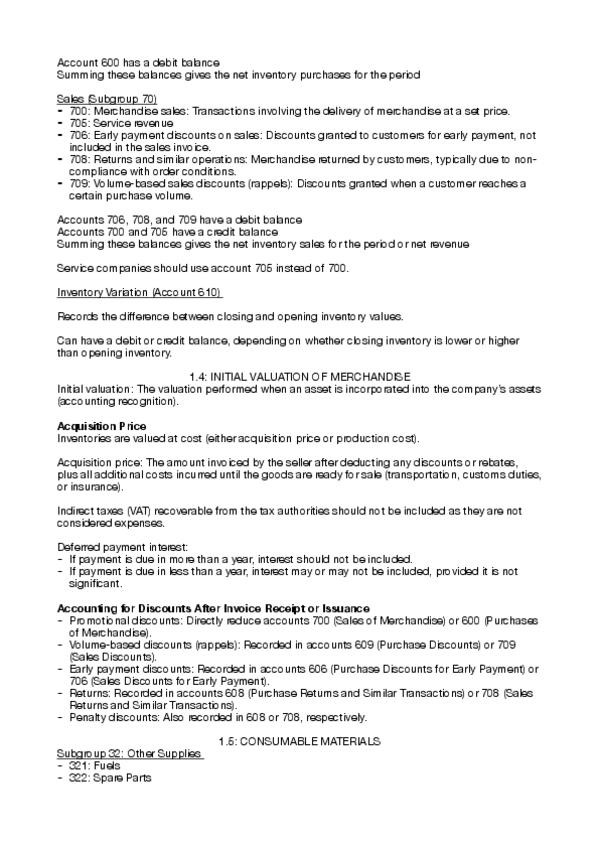 Account 600 has a debit balance
Summing these balances gives the net inventory purchases for the period

Sales (Subgroup 70)
- 700: Merchandise sales: Transactions involving the delivery of merchandise at a set price.
- 705: Service revenue
- 706: Early payment discounts on sales: Discounts granted to customers for early payment, not included in the sales invoice.
- 708: Returns and similar operations: Merchandise returned by customers, typically due to non-compliance with order conditions.
- 709: Volume-based sales discounts (rappels): Discounts granted when a customer reaches a certain purchase volume.

Accounts 706, 708, and 709 have a debit balance
Accounts 700 and 705 have a credit balance
Summing these balances gives the net inventory sales for the period or net revenue

Service companies should use account 705 instead of 700.

Inventory Variation (Account 610)

Records the difference between closing and opening inventory values.

Can have a debit or credit balance, depending on whether closing inventory is lower or higher than opening inventory.

1.4: INITIAL VALUATION OF MERCHANDISE
Initial valuation: The valuation performed when an asset is incorporated into the company's assets (accounting recognition).

Acquisition Price
Inventories are valued at cost (either acquisition price or production cost).

Acquisition price: The amount invoiced by the seller after deducting any discounts or rebates, plus all additional costs incurred until the goods are ready for sale (transportation, customs duties, or insurance).

Indirect taxes (VAT) recoverable from the tax authorities should not be included as they are not considered expenses.

Deferred payment interest:
- If payment is due in more than a year, interest should not be included.
- If payment is due in less than a year, interest may or may not be included, provided it is not significant.

Accounting for Discounts After Invoice Receipt or Issuance
- Promotional discounts: Directly reduce accounts 700 (Sales of Merchandise) or 600 (Purchases of Merchandise).
- Volume-based discounts (rappels): Recorded in accounts 609 (Purchase Discounts) or 709 (Sales Discounts).
- Early payment discounts: Recorded in accounts 606 (Purchase Discounts for Early Payment) or 706 (Sales Discounts for Early Payment).
- Returns: Recorded in accounts 608 (Purchase Returns and Similar Transactions) or 708 (Sales Returns and Similar Transactions).
- Penalty discounts: Also recorded in 608 or 708, respectively.

1.5: CONSUMABLE MATERIALS
Subgroup 32: Other Supplies
- 321: Fuels
- 322: Spare Parts